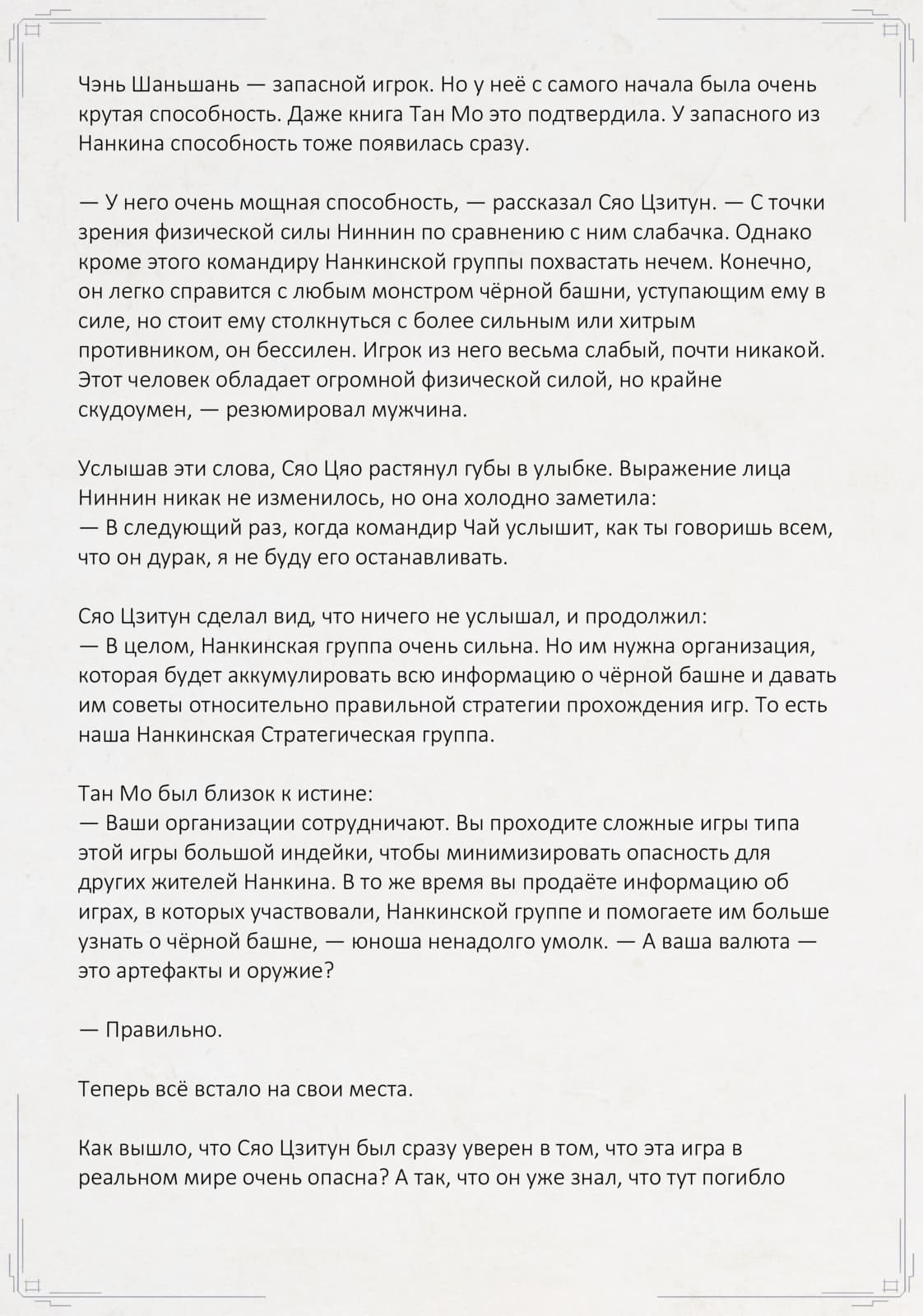 Чэнь Шаньшань — запасной игрок. Но у неё с самого начала была очень крутая способность. Даже книга Тан Мо это подтвердила. У запасного из Нанкина способность тоже появилась сразу.

— У него очень мощная способность, — рассказал Сяо Цзитун. — С точки зрения физической силы Ниннин по сравнению с ним слабачка. Однако кроме этого командиру Нанкинской группы похвастать нечем. Конечно, он легко справится с любым монстром чёрной башни, уступающим ему в силе, но стоит ему столкнуться с более сильным или хитрым противником, он бессилен. Игрок из него весьма слабый, почти никакой. Этот человек обладает огромной физической силой, но крайне скудоумен, — резюмировал мужчина.

Услышав эти слова, Сяо Цяо растянул губы в улыбке. Выражение лица Ниннин никак не изменилось, но она холодно заметила:
— В следующий раз, когда командир Чай услышит, как ты говоришь всем, что он дурак, я не буду его останавливать.

Сяо Цзитун сделал вид, что ничего не услышал, и продолжил:
— В целом, Нанкинская группа очень сильна. Но им нужна организация, которая будет аккумулировать всю информацию о чёрной башне и давать им советы относительно правильной стратегии прохождения игр. То есть наша Нанкинская Стратегическая группа.

Тан Мо был близок к истине:
— Ваши организации сотрудничают. Вы проходите сложные игры типа этой игры большой индейки, чтобы минимизировать опасность для других жителей Нанкина. В то же время вы продаёте информацию об играх, в которых участвовали, Нанкинской группе и помогаете им больше узнать о чёрной башне, — юноша ненадолго умолк. — А ваша валюта — это артефакты и оружие?

— Правильно.

Теперь всё встало на свои места.

Как вышло, что Сяо Цзитун был сразу уверен в том, что эта игра в реальном мире очень опасна? А так, что он уже знал, что тут погибло